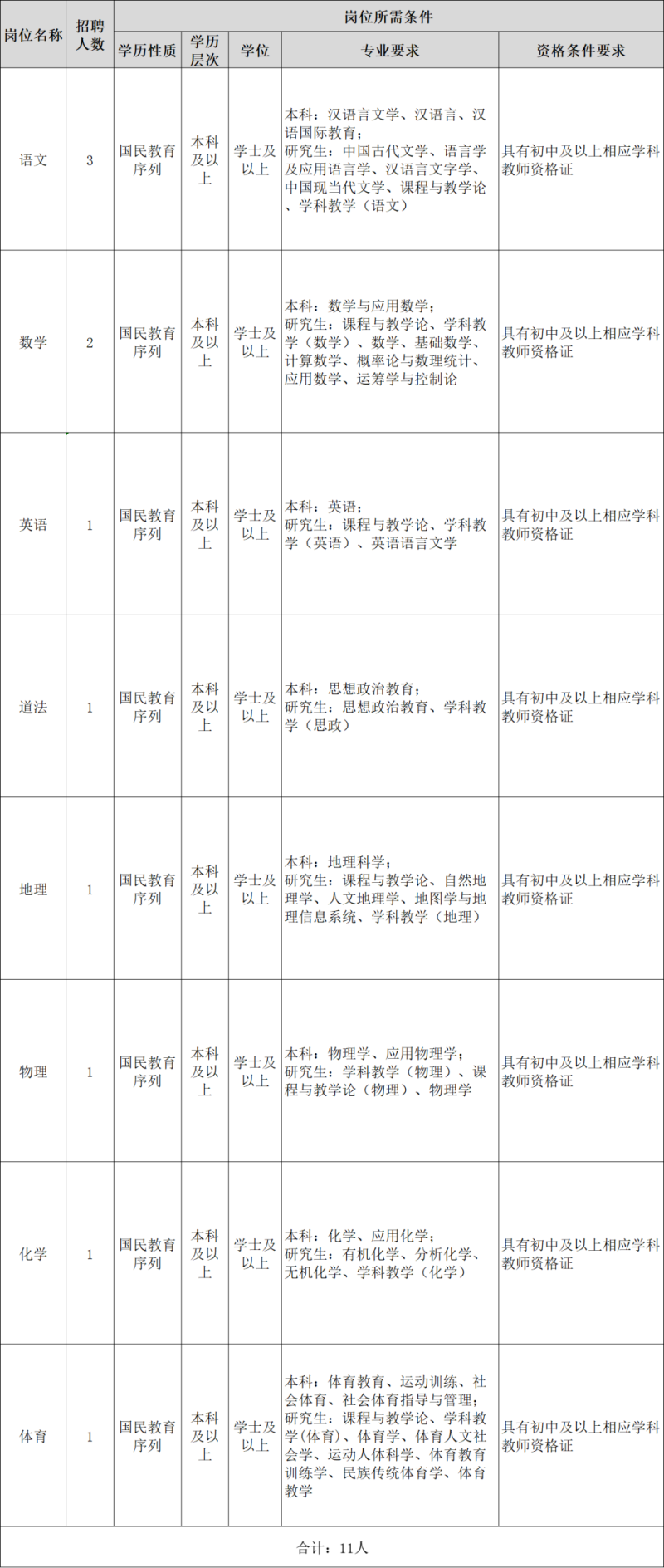 | 岗位名称 | 招聘人数 | 岗位所需条件 |  |  |  |  |
|---|---|---|---|---|---|---|
|  |  | 学历性质 | 学历层次 | 学位 | 专业要求 | 资格条件要求 |
| 语文 | 3 | 国民教育序列 | 本科及以上 | 学士及以上 | 本科：汉语言文学、汉语言、汉语国际教育；研究生：中国古代文学、语言学及应用语言学、汉语言文字学、中国现当代文学、课程与教学论、学科教学（语文） | 具有初中及以上相应学科教师资格证 |
| 数学 | 2 | 国民教育序列 | 本科及以上 | 学士及以上 | 本科：数学与应用数学；研究生：课程与教学论、学科教学（数学）、数学、基础数学、计算数学、概率论与数理统计、应用数学、运筹学与控制论 | 具有初中及以上相应学科教师资格证 |
| 英语 | 1 | 国民教育序列 | 本科及以上 | 学士及以上 | 本科：英语；研究生：课程与教学论、学科教学（英语）、英语语言文学 | 具有初中及以上相应学科教师资格证 |
| 道法 | 1 | 国民教育序列 | 本科及以上 | 学士及以上 | 本科：思想政治教育；研究生：思想政治教育、学科教学（思政） | 具有初中及以上相应学科教师资格证 |
| 地理 | 1 | 国民教育序列 | 本科及以上 | 学士及以上 | 本科：地理科学；研究生：课程与教学论、自然地理学、人文地理学、地图学与地理信息系统、学科教学（地理） | 具有初中及以上相应学科教师资格证 |
| 物理 | 1 | 国民教育序列 | 本科及以上 | 学士及以上 | 本科：物理学、应用物理学；研究生：学科教学（物理）、课程与教学论（物理）、物理学 | 具有初中及以上相应学科教师资格证 |
| 化学 | 1 | 国民教育序列 | 本科及以上 | 学士及以上 | 本科：化学、应用化学；研究生：有机化学、分析化学、无机化学、学科教学（化学） | 具有初中及以上相应学科教师资格证 |
| 体育 | 1 | 国民教育序列 | 本科及以上 | 学士及以上 | 本科：体育教育、运动训练、社会体育、社会体育指导与管理；研究生：课程与教学论、学科教学(体育)、体育学、体育人文社会学、运动人体科学、体育教育训练学、民族传统体育学、体育教学 | 具有初中及以上相应学科教师资格证 |
| 合计：11人 |  |  |  |  |  |  |